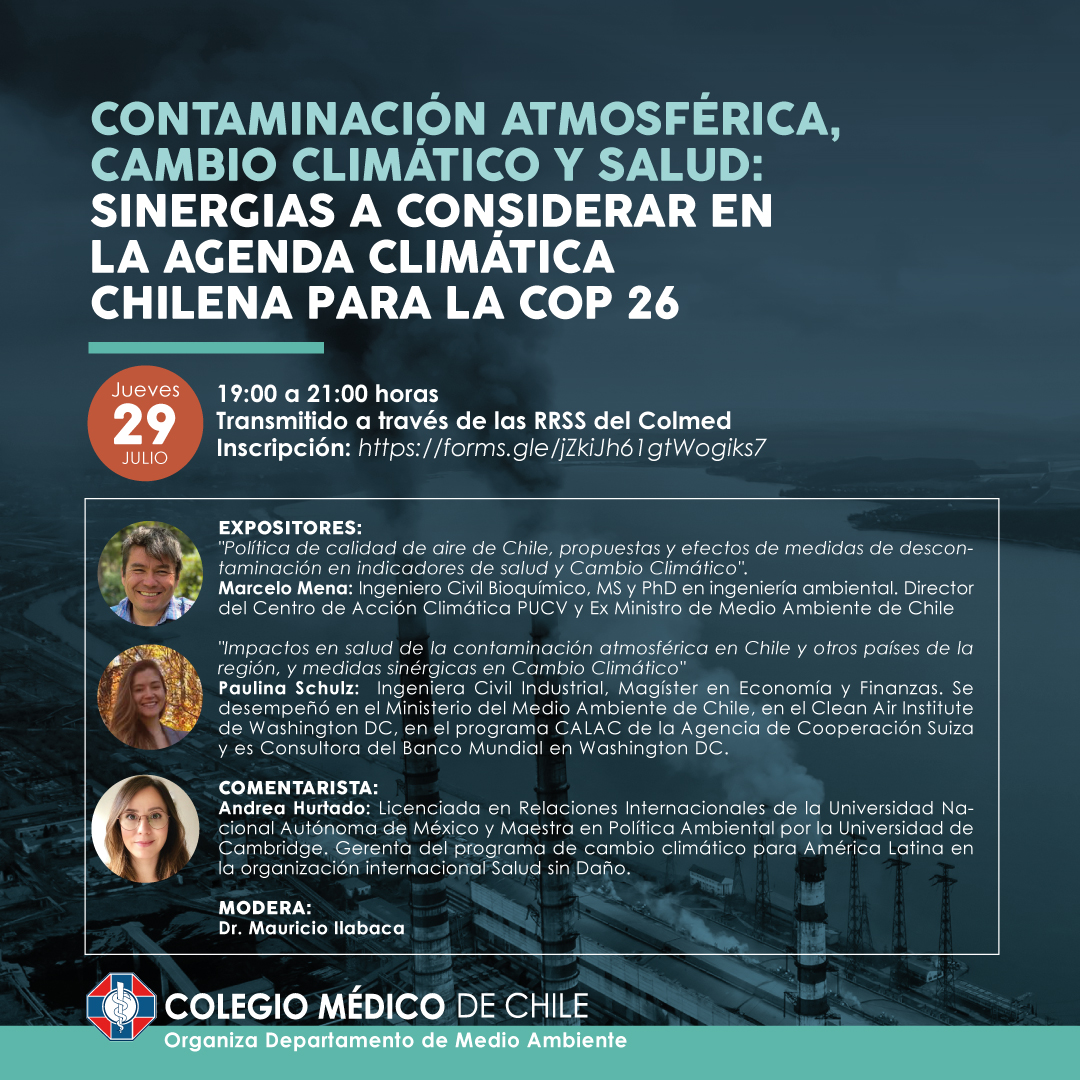 CONTAMINACIÓN ATMOSFÉRICA, CAMBIO CLIMÁTICO Y SALUD: SINERGIAS A CONSIDERAR EN LA AGENDA CLIMÁTICA CHILENA PARA LA COP 26

Jueves
29
JULIO

19:00 a 21:00 horas
Transmitido a través de las RRSS del Colmed
Inscripción: https://forms.gle/jZkiJh61gtWogiks7

EXPOSITORES:
"Política de calidad de aire de Chile, propuestas y efectos de medidas de descontaminación en indicadores de salud y Cambio Climático".
Marcelo Mena: Ingeniero Civil Bioquímico, MS y PhD en ingeniería ambiental. Director del Centro de Acción Climática PUCV y Ex Ministro de Medio Ambiente de Chile

"Impactos en salud de la contaminación atmosférica en Chile y otros países de la región, y medidas sinérgicas en Cambio Climático"
Paulina Schulz: Ingeniera Civil Industrial, Magíster en Economía y Finanzas. Se desempeñó en el Ministerio del Medio Ambiente de Chile, en el Clean Air Institute de Washington DC, en el programa CALAC de la Agencia de Cooperación Suiza y es Consultora del Banco Mundial en Washington DC.

COMENTARISTA:
Andrea Hurtado: Licenciada en Relaciones Internacionales de la Universidad Nacional Autónoma de México y Maestra en Política Ambiental por la Universidad de Cambridge. Gerenta del programa de cambio climático para América Latina en la organización internacional Salud sin Daño.

MODERA:
Dr. Mauricio Ilabaca

COLEGIO MÉDICO DE CHILE
Organiza Departamento de Medio Ambiente